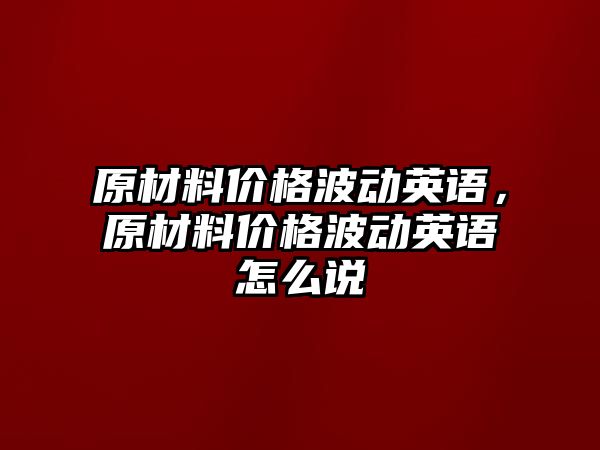 原材料价格波动英语，原材料价格波动英语怎么说